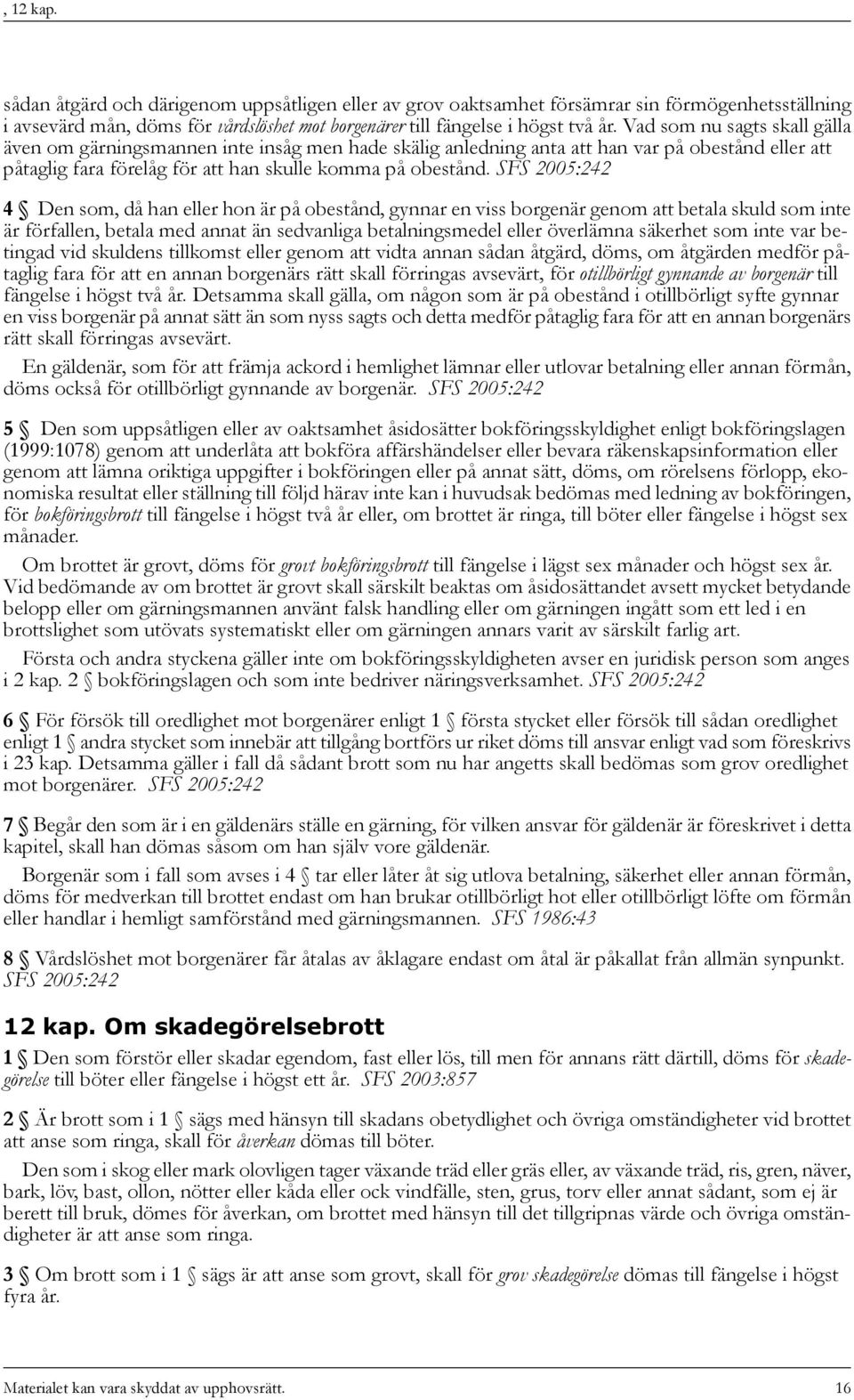 , 12 kap.

sådan åtgärd och därigenom uppsåtligen eller av grov oaktsamhet försämrar sin förmögenhetsställning i avsevärd mån, döms för vårdslöshet mot borgenärer till fängelse i högst två år. Vad som nu sagts skall gälla även om gärningsmannen inte insåg men hade skälig anledning anta att han var på obestånd eller att påtaglig fara förelåg för att han skulle komma på obestånd. SFS 2005:242

4 § Den som, då han eller hon är på obestånd, gynnar en viss borgenär genom att betala skuld som inte är förfallen, betala med annat än sedvanliga betalningsmedel eller överlämna säkerhet som inte var betingad vid skuldens tillkomst eller genom att vidta annan sådan åtgärd, döms, om åtgärden medför påtaglig fara för att en annan borgenärs rätt skall förringas avsevärt, för otillbörligt gynnande av borgenär till fängelse i högst två år. Detsamma skall gälla, om någon som är på obestånd i otillbörligt syfte gynnar en viss borgenär på annat sätt än som nyss sagts och detta medför påtaglig fara för att en annan borgenärs rätt skall förringas avsevärt.

En gäldenär, som för att främja ackord i hemlighet lämnar eller utlovar betalning eller annan förmån, döms också för otillbörligt gynnande av borgenär. SFS 2005:242

5 § Den som uppsåtligen eller av oaktsamhet åsidosätter bokföringsskyldighet enligt bokföringslagen (1999:1078) genom att underlåta att bokföra affärshändelser eller bevara räkenskapsinformation eller genom att lämna oriktiga uppgifter i bokföringen eller på annat sätt, döms, om rörelsens förlopp, ekonomiska resultat eller ställning till följd härav inte kan i huvudsak bedömas med ledning av bokföringen, för bokföringsbrott till fängelse i högst två år eller, om brottet är ringa, till böter eller fängelse i högst sex månader.

Om brottet är grovt, döms för grovt bokföringsbrott till fängelse i lägst sex månader och högst sex år. Vid bedömande av om brottet är grovt skall särskilt beaktas om åsidosättandet avsett mycket betydande belopp eller om gärningsmannen använt falsk handling eller om gärningen ingått som ett led i en brottslighet som utövats systematiskt eller om gärningen annars varit av särskilt farlig art.

Första och andra styckena gäller inte om bokföringsskyldigheten avser en juridisk person som anges i 2 kap. 2 § bokföringslagen och som inte bedriver näringsverksamhet. SFS 2005:242

6 § För försök till oredlighet mot borgenärer enligt 1 § första stycket eller försök till sådan oredlighet enligt 1 § andra stycket som innebär att tillgång bortförs ur riket döms till ansvar enligt vad som föreskrivs i 23 kap. Detsamma gäller i fall då sådant brott som nu har angetts skall bedömas som grov oredlighet mot borgenärer. SFS 2005:242

7 § Begår den som är i en gäldenärs ställe en gärning, för vilken ansvar för gäldenär är föreskrivet i detta kapitel, skall han dömas såsom om han själv vore gäldenär.

Borgenär som i fall som avses i 4 § tar eller låter åt sig utlova betalning, säkerhet eller annan förmån, döms för medverkan till brottet endast om han brukar otillbörligt hot eller otillbörligt löfte om förmån eller handlar i hemligt samförstånd med gärningsmannen. SFS 1986:43

8 § Vårdslöshet mot borgenärer får åtalas av åklagare endast om åtal är påkallat från allmän synpunkt. SFS 2005:242

12 kap. Om skadegörelsebrott

1 § Den som förstör eller skadar egendom, fast eller lös, till men för annans rätt därtill, döms för skadegörelse till böter eller fängelse i högst ett år. SFS 2003:857

2 § Är brott som i 1 § sägs med hänsyn till skadans obetydlighet och övriga omständigheter vid brottet att anse som ringa, skall för åverkan dömas till böter.

Den som i skog eller mark olovligen tager växande träd eller gräs eller, av växande träd, ris, gren, näver, bark, löv, bast, ollon, nötter eller kåda eller ock vindfälle, sten, grus, torv eller annat sådant, som ej är berett till bruk, dömes för åverkan, om brottet med hänsyn till det tillgripnas värde och övriga omständigheter är att anse som ringa.

3 § Om brott som i 1 § sägs är att anse som grovt, skall för grov skadegörelse dömas till fängelse i högst fyra år.

Materialet kan vara skyddat av upphovsrätt. 16